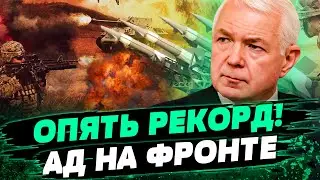 ОПЯТЬ РЕКОРД!
АД НА ФРОНТЕ